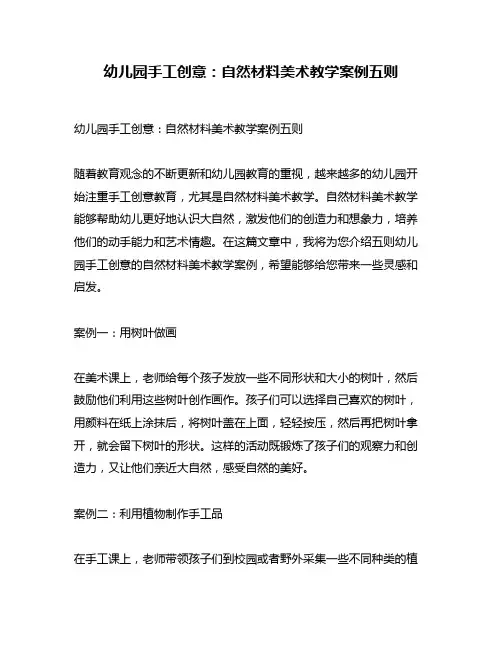 幼儿园手工创意：自然材料美术教学案例五则

幼儿园手工创意：自然材料美术教学案例五则

随着教育观念的不断更新和幼儿园教育的重视，越来越多的幼儿园开始注重手工创意教育，尤其是自然材料美术教学。自然材料美术教学能够帮助幼儿更好地认识大自然，激发他们的创造力和想象力，培养他们的动手能力和艺术情趣。在这篇文章中，我将为您介绍五则幼儿园手工创意的自然材料美术教学案例，希望能够给您带来一些灵感和启发。

案例一：用树叶做画

在美术课上，老师给每个孩子发放一些不同形状和大小的树叶，然后鼓励他们利用这些树叶创作画作。孩子们可以选择自己喜欢的树叶，用颜料在纸上涂抹后，将树叶盖在上面，轻轻按压，然后再把树叶拿开，就会留下树叶的形状。这样的活动既锻炼了孩子们的观察力和创造力，又让他们亲近大自然，感受自然的美好。

案例二：利用植物制作手工品

在手工课上，老师带领孩子们到校园或者野外采集一些不同种类的植